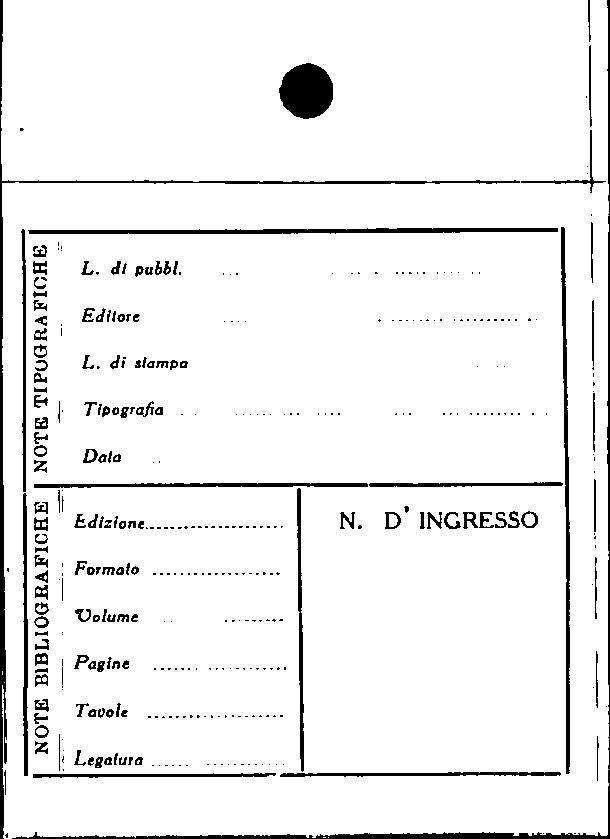 NOTE TIPOGRAFICHE

L. di pubbl. ____

Editore ____

L. di stampa ____

Tipografia ____

Data ____

NOTE BIBLIOGRAFICHE

Edizione ____

Formato ____

Volume ____

Pagine ____

Tavole ____

Legatura ____

N. D' INGRESSO